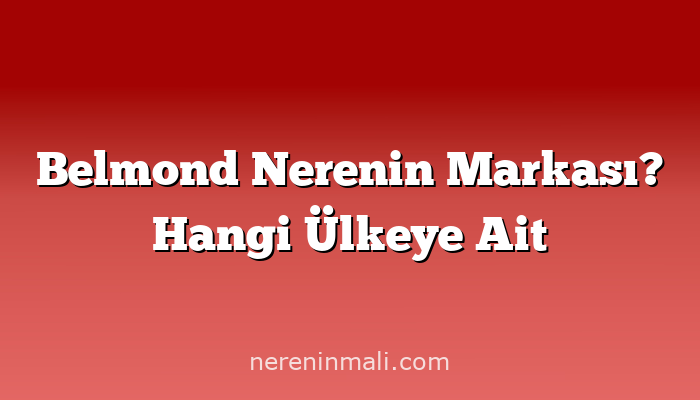 Belmond Nerenin Markası? Hangi Ülkeye Ait

nereninmali.com